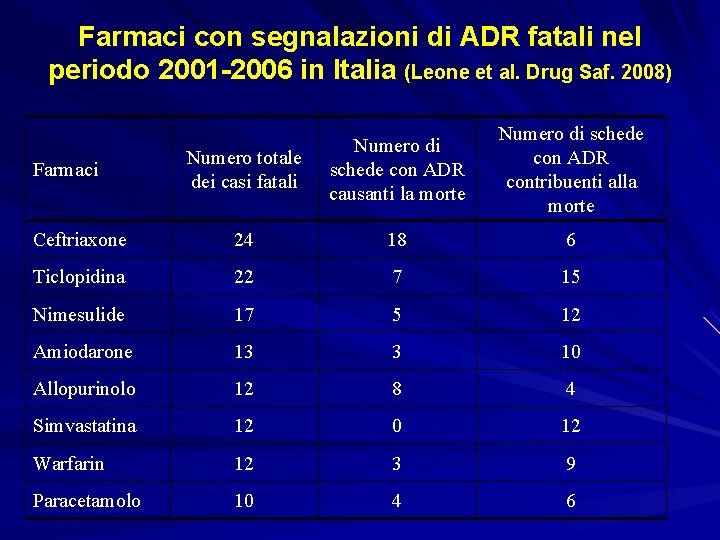 Farmaci con segnalazioni di ADR fatali nel periodo 2001-2006 in Italia (Leone et al. Drug Saf. 2008)

| Farmaci | Numero totale dei casi fatali | Numero di schede con ADR causanti la morte | Numero di schede con ADR contribuenti alla morte |
|---|---|---|---|
| Ceftriaxone | 24 | 18 | 6 |
| Ticlopidina | 22 | 7 | 15 |
| Nimesulide | 17 | 5 | 12 |
| Amiodarone | 13 | 3 | 10 |
| Allopurinolo | 12 | 8 | 4 |
| Simvastatina | 12 | 0 | 12 |
| Warfarin | 12 | 3 | 9 |
| Paracetamolo | 10 | 4 | 6 |